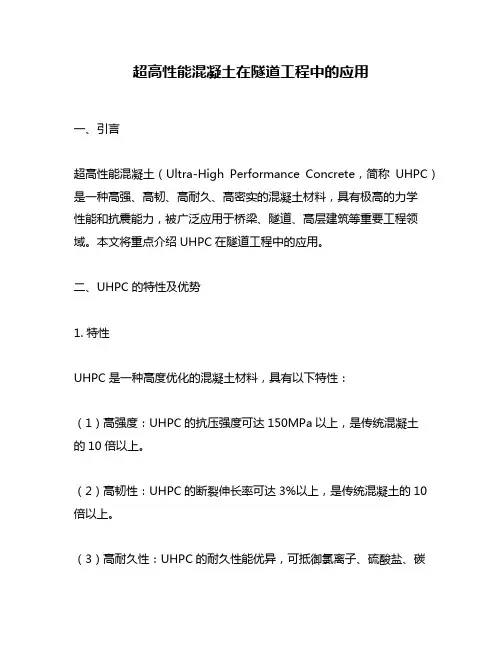 超高性能混凝土在隧道工程中的应用

一、引言

超高性能混凝土（Ultra-High Performance Concrete，简称 UHPC）是一种高强、高韧、高耐久、高密实的混凝土材料，具有极高的力学性能和抗震能力，被广泛应用于桥梁、隧道、高层建筑等重要工程领域。本文将重点介绍 UHPC 在隧道工程中的应用。

二、UHPC 的特性及优势

1. 特性

UHPC 是一种高度优化的混凝土材料，具有以下特性：

（1）高强度：UHPC 的抗压强度可达 150MPa 以上，是传统混凝土的 10 倍以上。

（2）高韧性：UHPC 的断裂伸长率可达 3%以上，是传统混凝土的 10 倍以上。

（3）高耐久性：UHPC 的耐久性能优异，可抵御氯离子、硫酸盐、碳